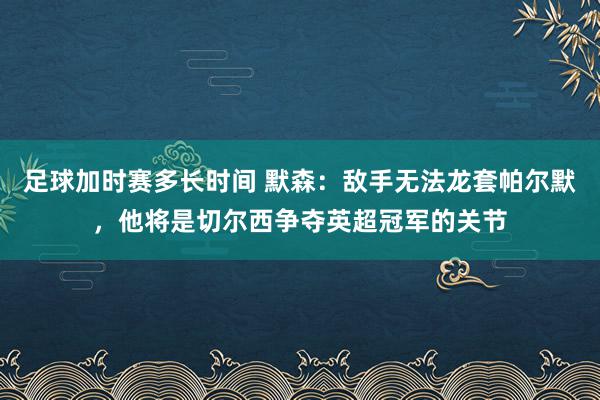 足球加时赛多长时间 默森：敌手无法龙套帕尔默，他将是切尔西争夺英超冠军的关节